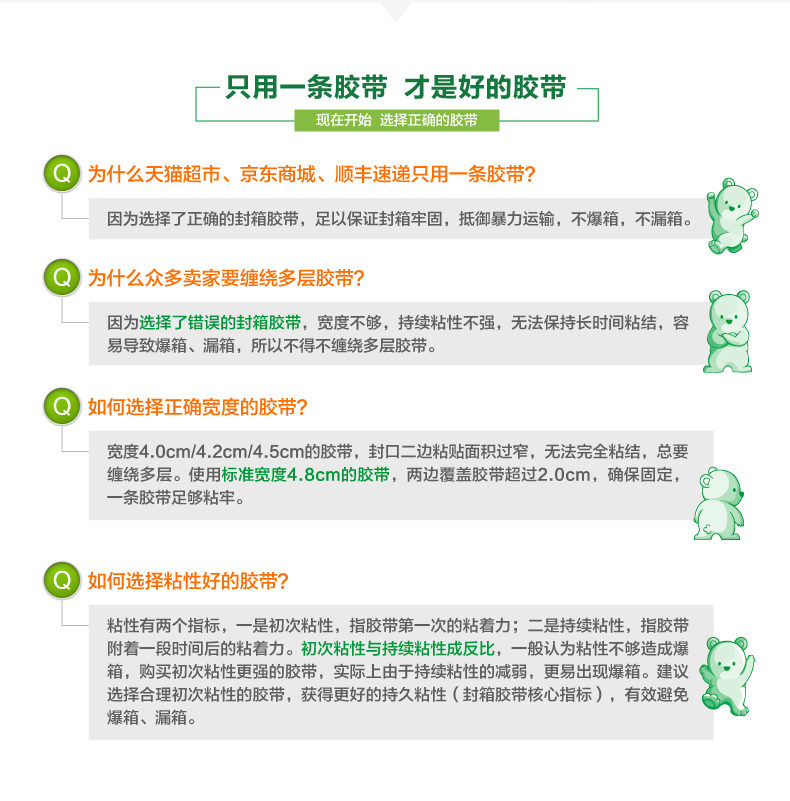 只用一条胶带 才是好的胶带

现在开始 选择正确的胶带

Q 为什么天猫超市、京东商城、顺丰速递只用一条胶带?

因为选择了正确的封箱胶带，足以保证封箱牢固，抵御暴力运输，不爆箱，不漏箱。

Q 为什么众多卖家要缠绕多层胶带?

因为选择了错误的封箱胶带，宽度不够，持续粘性不强，无法保持长时间粘结，容易导致爆箱、漏箱，所以不得不缠绕多层胶带。

Q 如何选择正确宽度的胶带?

宽度4.0cm/4.2cm/4.5cm的胶带，封口二边粘贴面积过窄，无法完全粘结，总要缠绕多层。使用标准宽度4.8cm的胶带，两边覆盖胶带超过2.0cm，确保固定，一条胶带足够粘牢。

Q 如何选择粘性好的胶带?

粘性有两个指标，一是初次粘性，指胶带第一次的粘着力；二是持续粘性，指胶带附着一段时间后的粘着力。初次粘性与持续粘性成反比，一般认为粘性不够造成爆箱，购买初次粘性更强的胶带，实际上由于持续粘性的减弱，更易出现爆箱。建议选择合理初次粘性的胶带，获得更好的持久粘性（封箱胶带核心指标），有效避免爆箱、漏箱。